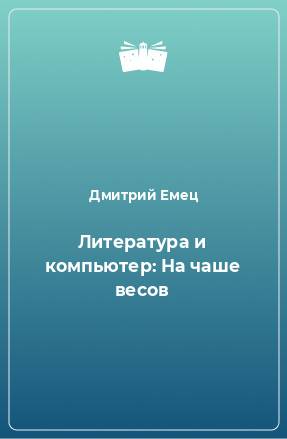 Дмитрий Емец

Литература и компьютер: На чаше весов